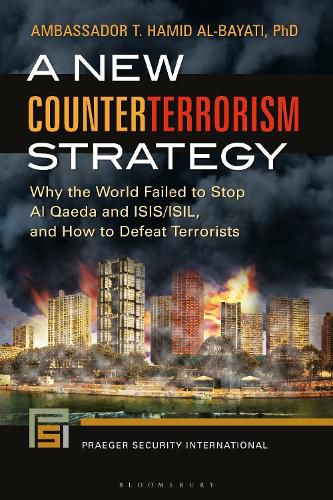 AMBASSADOR T. HAMID AL-BAYATI, PhD

A NEW COUNTERTERRORISM STRATEGY

Why the World Failed to Stop Al Qaeda and ISIS/ISIL, and How to Defeat Terrorists

PSI

PRAEGER SECURITY INTERNATIONAL

BLOOMSBURY